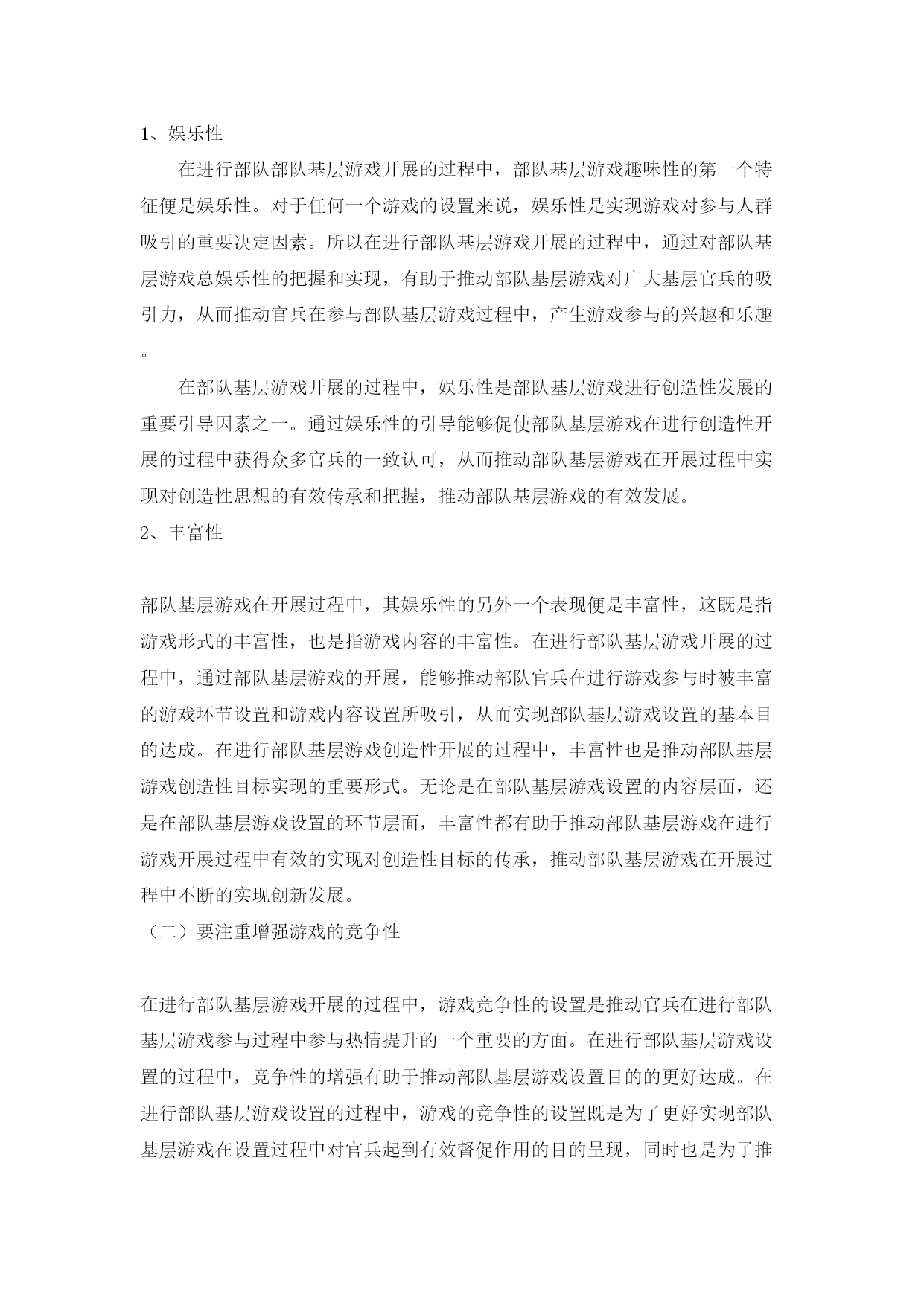 1、娱乐性

在进行部队部队基层游戏开展的过程中，部队基层游戏趣味性的第一个特征便是娱乐性。对于任何一个游戏的设置来说，娱乐性是实现游戏对参与人群吸引的重要决定因素。所以在进行部队基层游戏开展的过程中，通过对部队基层游戏总娱乐性的把握和实现，有助于推动部队基层游戏对广大基层官兵的吸引力，从而推动官兵在参与部队基层游戏过程中，产生游戏参与的兴趣和乐趣。

在部队基层游戏开展的过程中，娱乐性是部队基层游戏进行创造性发展的重要引导因素之一。通过娱乐性的引导能够促使部队基层游戏在进行创造性开展的过程中获得众多官兵的一致认可，从而推动部队基层游戏在开展过程中实现对创造性思想的有效传承和把握，推动部队基层游戏的有效发展。

2、丰富性

部队基层游戏在开展过程中，其娱乐性的另外一个表现便是丰富性，这既是指游戏形式的丰富性，也是指游戏内容的丰富性。在进行部队基层游戏开展的过程中，通过部队基层游戏的开展，能够推动部队官兵在进行游戏参与时被丰富的游戏环节设置和游戏内容设置所吸引，从而实现部队基层游戏设置的基本目的达成。在进行部队基层游戏创造性开展的过程中，丰富性也是推动部队基层游戏创造性目标实现的重要形式。无论是在部队基层游戏设置的内容层面，还是在部队基层游戏设置的环节层面，丰富性都有助于推动部队基层游戏在进行游戏开展过程中有效的实现对创造性目标的传承，推动部队基层游戏在开展过程中不断的实现创新发展。

（二）要注重增强游戏的竞争性

在进行部队基层游戏开展的过程中，游戏竞争性的设置是推动官兵在进行部队基层游戏参与过程中参与热情提升的一个重要的方面。在进行部队基层游戏设置的过程中，竞争性的增强有助于推动部队基层游戏设置目的的更好达成。在进行部队基层游戏设置的过程中，游戏的竞争性的设置既是为了更好实现部队基层游戏在设置过程中对官兵起到有效督促作用的目的呈现，同时也是为了推